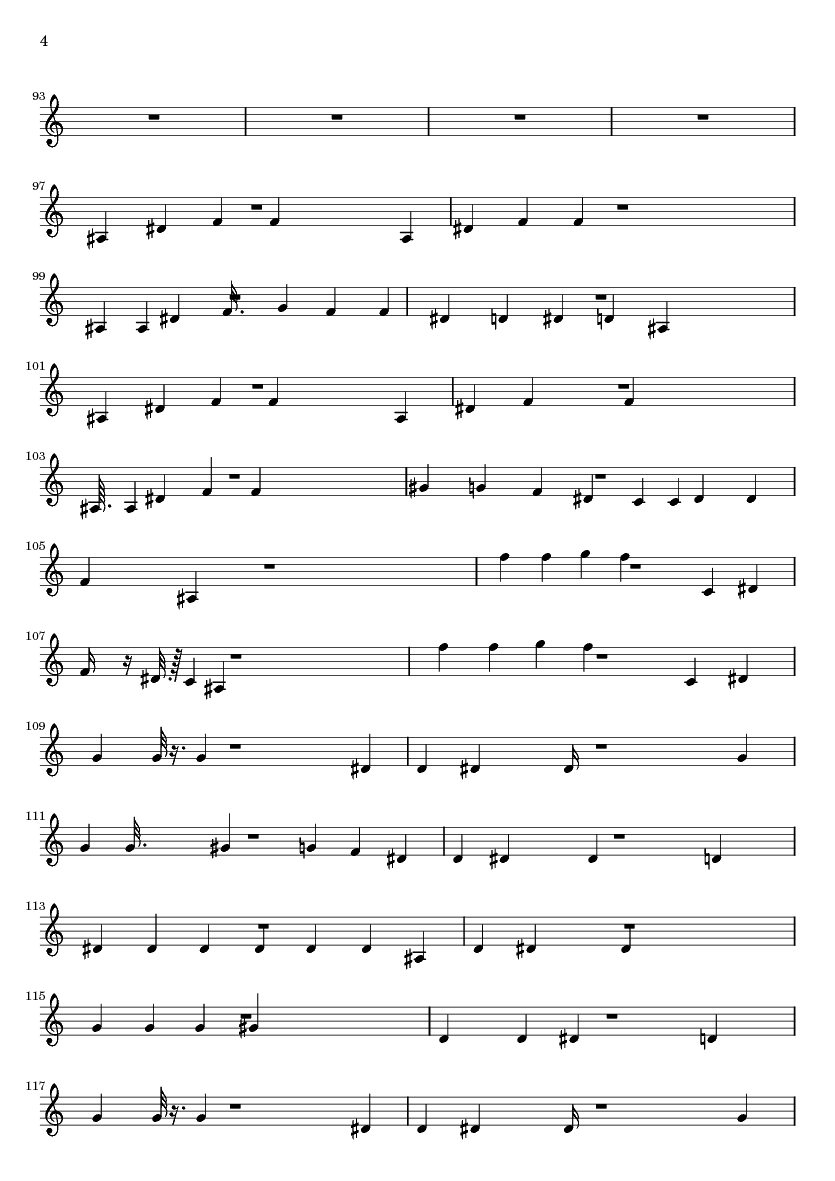 4

93

97

99

101

103

105

107

109

111

113

115

117